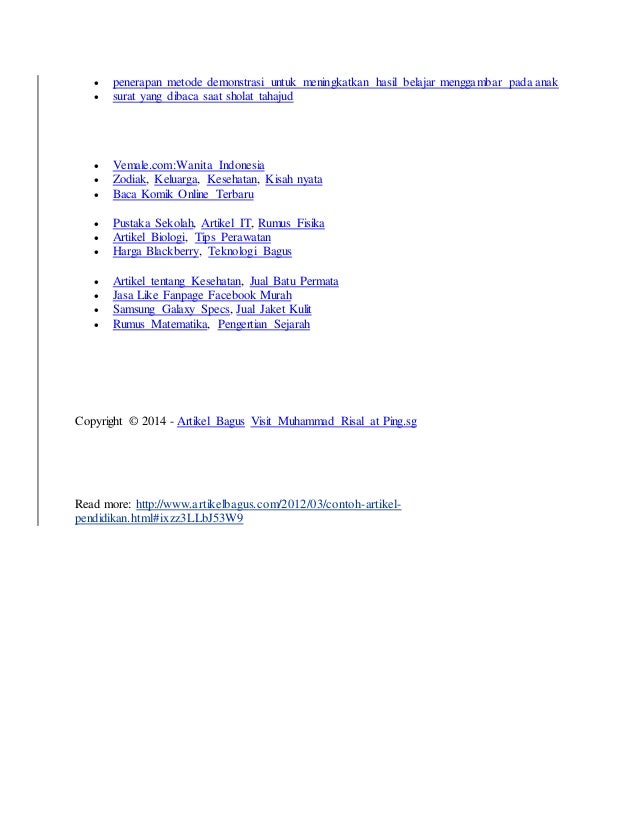 - penerapan metode demonstrasi untuk meningkatkan hasil belajar menggambar pada anak
- surat yang dibaca saat sholat tahajud

- Vemale.com:Wanita Indonesia
- Zodiak, Keluarga, Kesehatan, Kisah nyata
- Baca Komik Online Terbaru

- Pustaka Sekolah, Artikel IT, Rumus Fisika
- Artikel Biologi, Tips Perawatan
- Harga Blackberry, Teknologi Bagus

- Artikel tentang Kesehatan, Jual Batu Permata
- Jasa Like Fanpage Facebook Murah
- Samsung Galaxy Specs, Jual Jaket Kulit
- Rumus Matematika, Pengertian Sejarah

Copyright © 2014 - Artikel Bagus Visit Muhammad Risal at Ping.sg

Read more: http://www.artikelbagus.com/2012/03/contoh-artikel-pendidikan.html#ixzz3LLbJ53W9